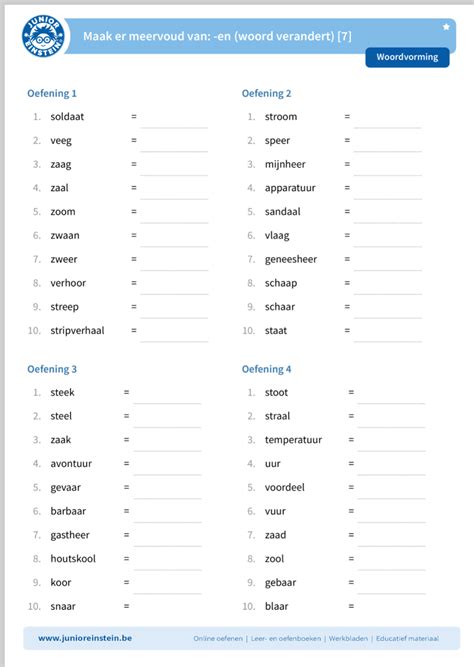 JUNIOR EINSTEIN

Maak er meervoud van: -en (woord verandert) [7]

Woordvorming

Oefening 1

1. soldaat =
2. veeg =
3. zaag =
4. zaal =
5. zoom =
6. zwaan =
7. zweer =
8. verhoor =
9. streep =
10. stripverhaal =

Oefening 2

1. stroom =
2. speer =
3. mijnheer =
4. apparatuur =
5. sandaal =
6. vlaag =
7. geneesheer =
8. schaap =
9. schaar =
10. staat =

Oefening 3

1. steek =
2. steel =
3. zaak =
4. avontuur =
5. gevaar =
6. barbaar =
7. gastheer =
8. houtskool =
9. koor =
10. snaar =

Oefening 4

1. stoot =
2. straal =
3. temperatuur =
4. uur =
5. voordeel =
6. vuur =
7. zaad =
8. zool =
9. gebaar =
10. blaar =

www.junioreinstein.be

Online oefenen | Leer- en oefenboeken | Werkbladen | Educatief materiaal